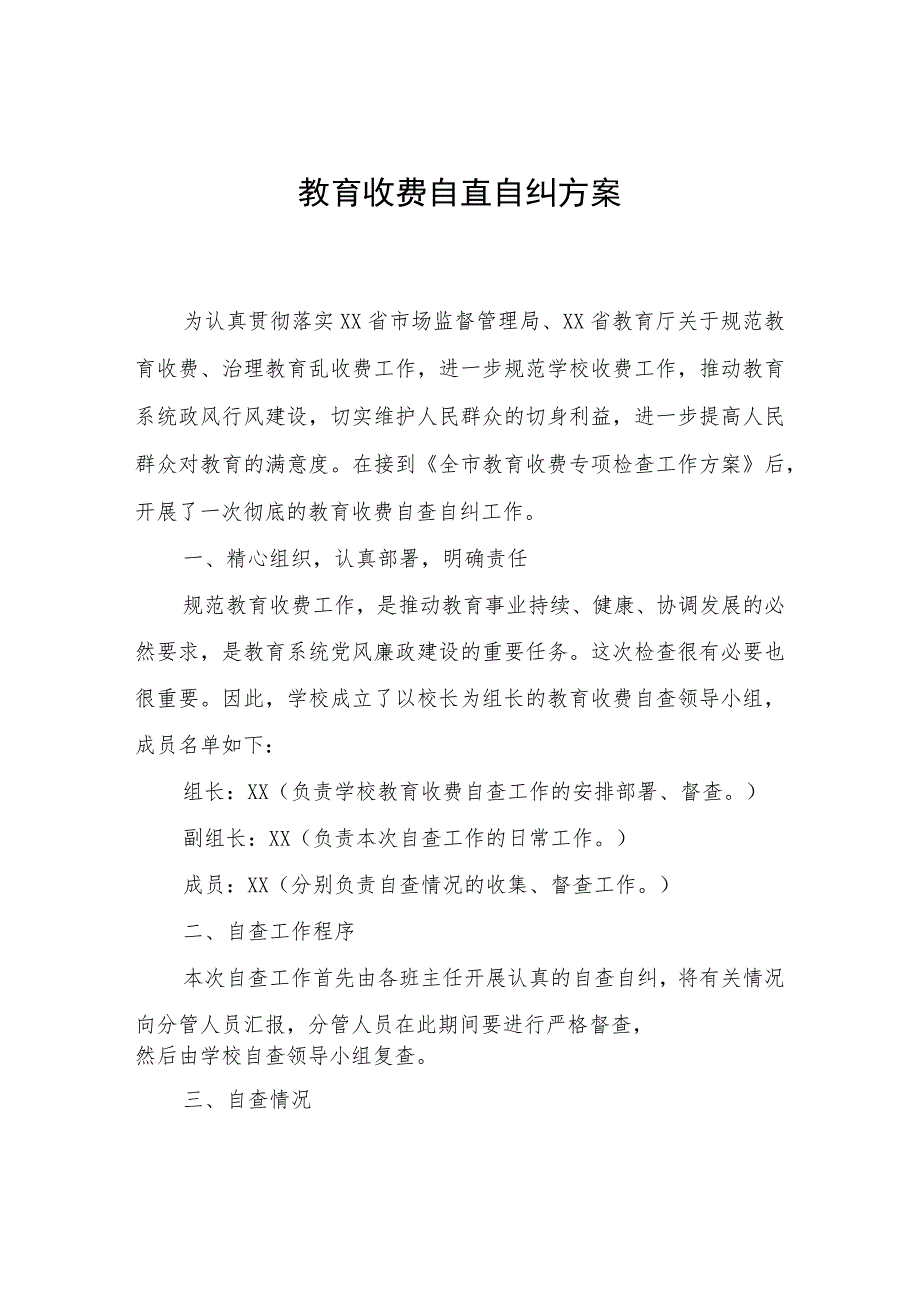 教育收费自直自纠方案

为认真贯彻落实XX省市场监督管理局、XX省教育厅关于规范教育收费、治理教育乱收费工作，进一步规范学校收费工作，推动教育系统政风行风建设，切实维护人民群众的切身利益，进一步提高人民群众对教育的满意度。在接到《全市教育收费专项检查工作方案》后，开展了一次彻底的教育收费自查自纠工作。

一、精心组织，认真部署，明确责任

规范教育收费工作，是推动教育事业持续、健康、协调发展的必然要求，是教育系统党风廉政建设的重要任务。这次检查很有必要也很重要。因此，学校成立了以校长为组长的教育收费自查领导小组，成员名单如下：

组长：XX（负责学校教育收费自查工作的安排部署、督查。）

副组长：XX（负责本次自查工作的日常工作。）

成员：XX（分别负责自查情况的收集、督查工作。）

二、自查工作程序

本次自查工作首先由各班主任开展认真的自查自纠，将有关情况向分管人员汇报，分管人员在此期间要进行严格督查，然后由学校自查领导小组复查。

三、自查情况